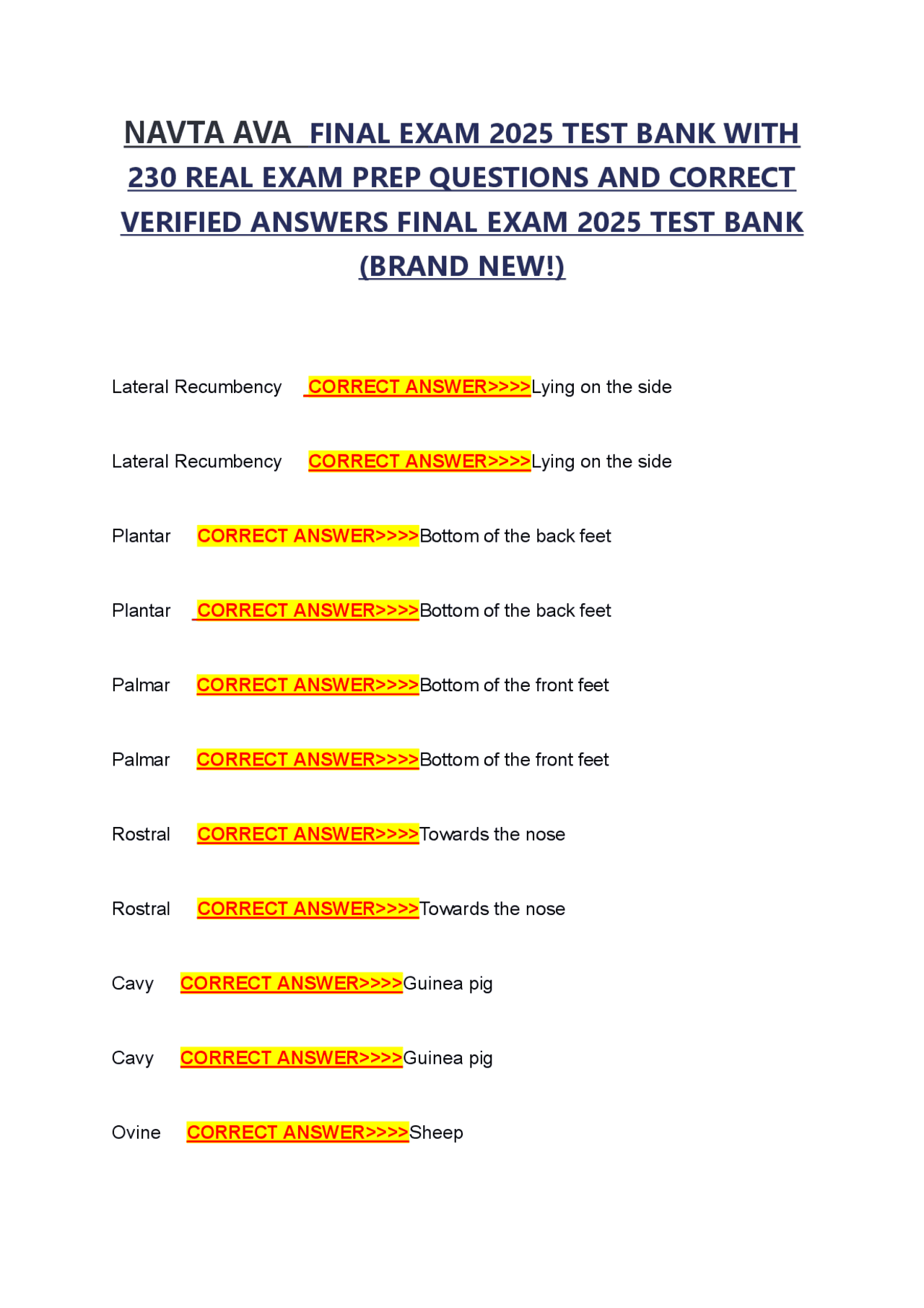 NAVTA AVA FINAL EXAM 2025 TEST BANK WITH 230 REAL EXAM PREP QUESTIONS AND CORRECT VERIFIED ANSWERS FINAL EXAM 2025 TEST BANK (BRAND NEW!)

Lateral Recumbency CORRECT ANSWER>>>>Lying on the side

Lateral Recumbency CORRECT ANSWER>>>>Lying on the side

Plantar CORRECT ANSWER>>>>Bottom of the back feet

Plantar CORRECT ANSWER>>>>Bottom of the back feet

Palmar CORRECT ANSWER>>>>Bottom of the front feet

Palmar CORRECT ANSWER>>>>Bottom of the front feet

Rostral CORRECT ANSWER>>>>Towards the nose

Rostral CORRECT ANSWER>>>>Towards the nose

Cavy CORRECT ANSWER>>>>Guinea pig

Cavy CORRECT ANSWER>>>>Guinea pig

Ovine CORRECT ANSWER>>>>Sheep